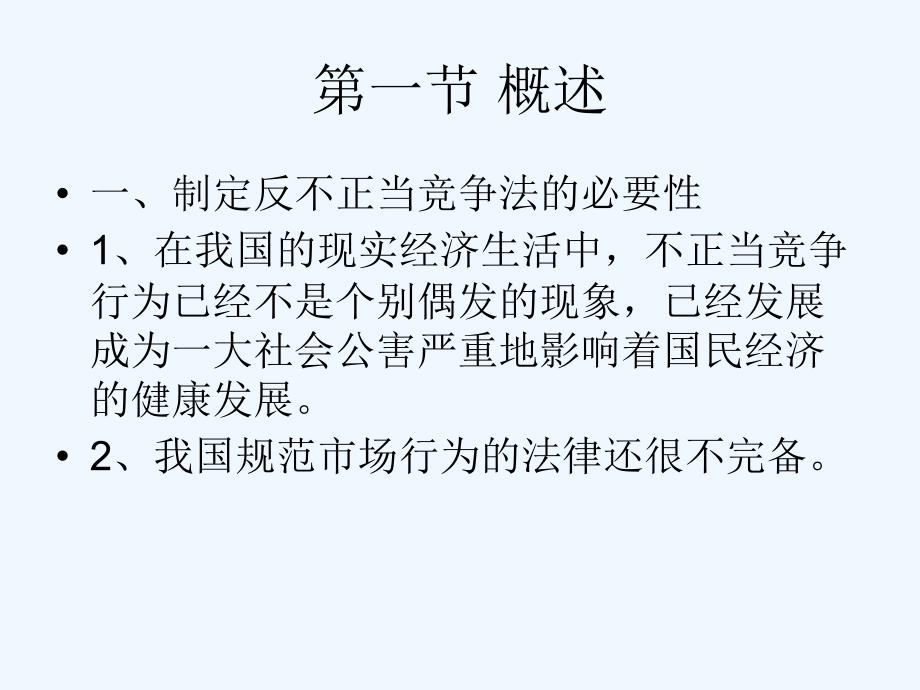 第一节 概述

• 一、制定反不正当竞争法的必要性

• 1、在我国的现实经济生活中，不正当竞争行为已经不是个别偶发的现象，已经发展成为一大社会公害严重地影响着国民经济的健康发展。

• 2、我国规范市场行为的法律还很不完备。